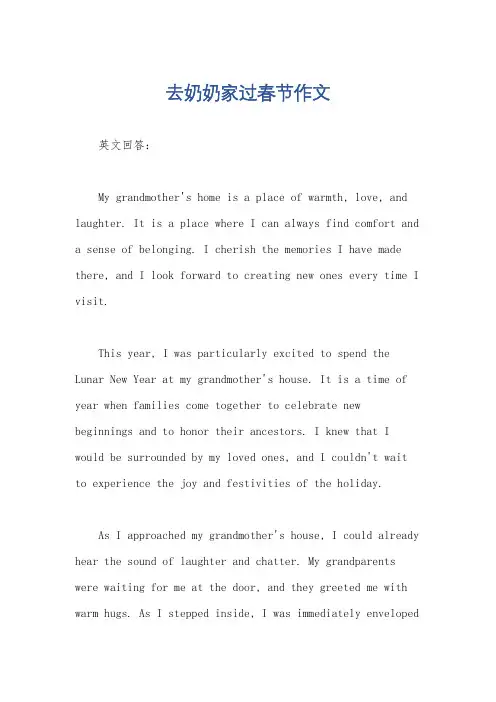 去奶奶家过春节作文

英文回答：

My grandmother's home is a place of warmth, love, and laughter. It is a place where I can always find comfort and a sense of belonging. I cherish the memories I have made there, and I look forward to creating new ones every time I visit.

This year, I was particularly excited to spend the Lunar New Year at my grandmother's house. It is a time of year when families come together to celebrate new beginnings and to honor their ancestors. I knew that I would be surrounded by my loved ones, and I couldn't wait to experience the joy and festivities of the holiday.

As I approached my grandmother's house, I could already hear the sound of laughter and chatter. My grandparents were waiting for me at the door, and they greeted me with warm hugs. As I stepped inside, I was immediately enveloped